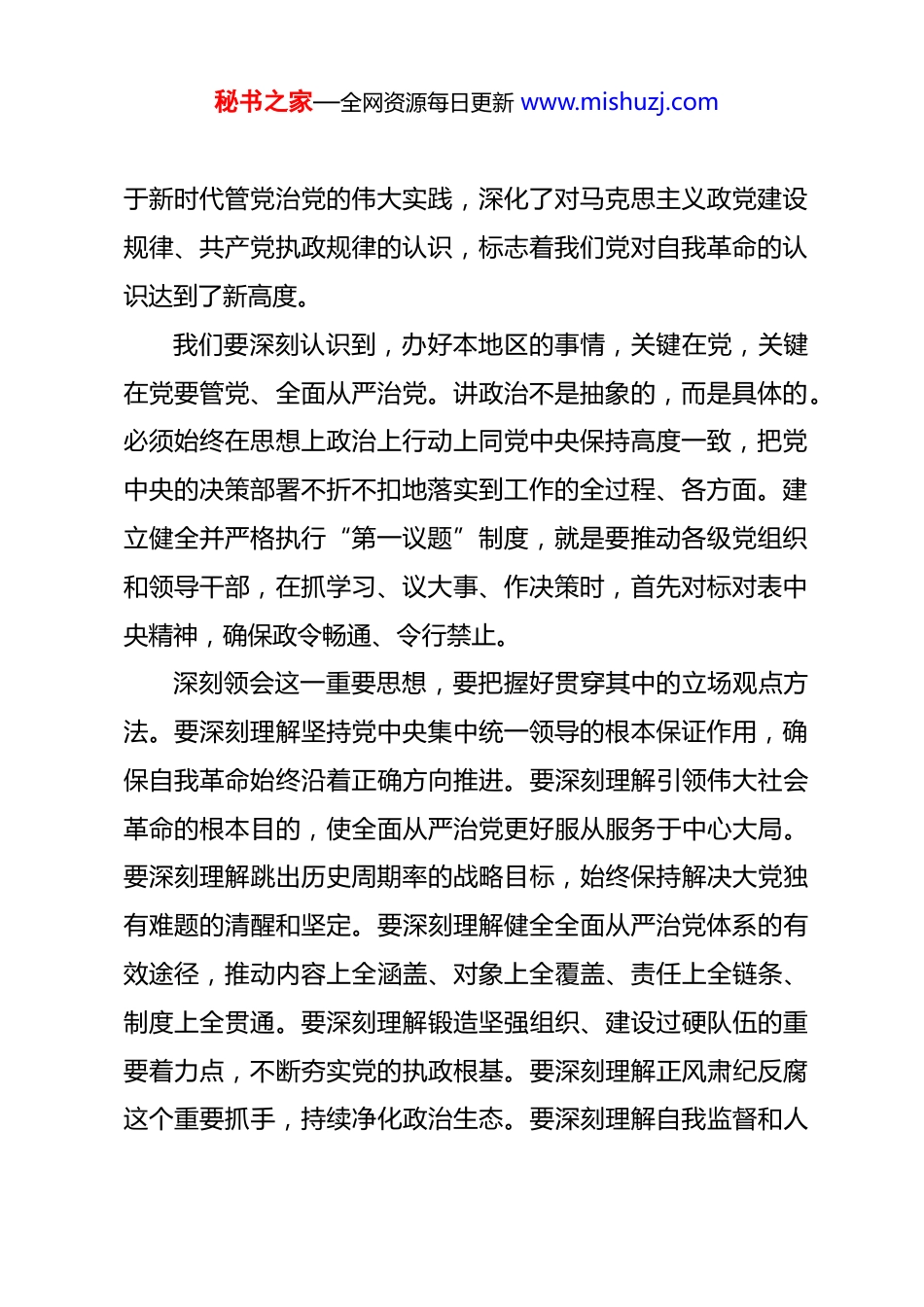 秘书之家—全网资源每日更新 www.mishuzj.com

于新时代管党治党的伟大实践，深化了对马克思主义政党建设规律、共产党执政规律的认识，标志着我们党对自我革命的认识达到了新高度。

我们要深刻认识到，办好本地区的事情，关键在党，关键在党要管党、全面从严治党。讲政治不是抽象的，而是具体的。必须始终在思想上政治上行动上同党中央保持高度一致，把党中央的决策部署不折不扣地落实到工作的全过程、各方面。建立健全并严格执行“第一议题”制度，就是要推动各级党组织和领导干部，在抓学习、议大事、作决策时，首先对标对表中央精神，确保政令畅通、令行禁止。

深刻领会这一重要思想，要把握好贯穿其中的立场观点方法。要深刻理解坚持党中央集中统一领导的根本保证作用，确保自我革命始终沿着正确方向推进。要深刻理解引领伟大社会革命的根本目的，使全面从严治党更好服从服务于中心大局。要深刻理解跳出历史周期率的战略目标，始终保持解决大党独有难题的清醒和坚定。要深刻理解健全全面从严治党体系的有效途径，推动内容上全涵盖、对象上全覆盖、责任上全链条、制度上全贯通。要深刻理解锻造坚强组织、建设过硬队伍的重要着力点，不断夯实党的执政根基。要深刻理解正风肃纪反腐这个重要抓手，持续净化政治生态。要深刻理解自我监督和人